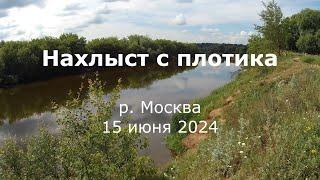 Нахлыст с плотика

р. Москва
15 июня 2024